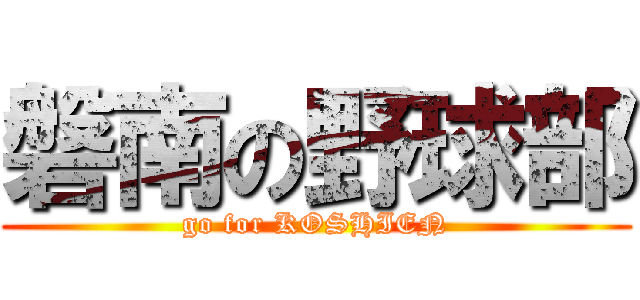 磐南の野球部

go for KOSHIEN